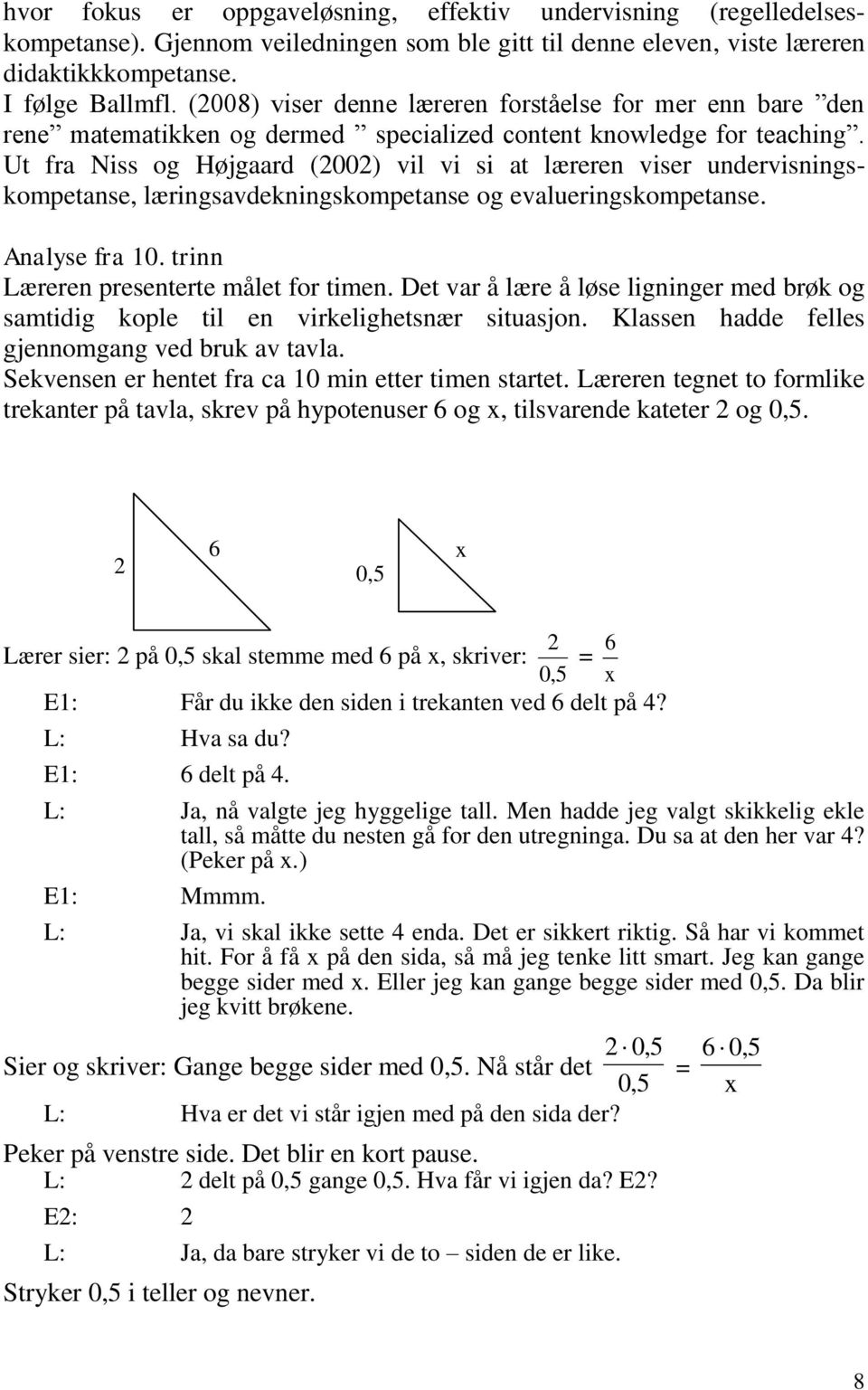 hvor fokus er oppgaveløsning, effektiv undervisning (regelledelseskompetanse). Gjennom veiledningen som ble gitt til denne eleven, viste læreren didaktikkkompetanse.
I følge Ballmfl. (2008) viser denne læreren forståelse for mer enn bare ”den rene” matematikken og dermed ” specialized content knowledge for teaching”. Ut fra Niss og Højgaard (2002) vil vi si at læreren viser undervisningskompetanse, læringsavdekningskompetanse og evalueringskompetanse.

Analyse fra 10. trinn
Læreren presenterte målet for timen. Det var å lære å løse ligninger med brøk og samtidig kople til en virkelighetsnær situasjon. Klassen hadde felles gjennomgang ved bruk av tavla.
Sekvensen er hentet fra ca 10 min etter timen startet. Læreren tegnet to formlike trekanter på tavla, skrev på hypotenuser 6 og x, tilsvarende kateter 2 og 0,5.

2 6 0,5 x

Lærer sier: 2 på 0,5 skal stemme med 6 på x, skriver: $\frac{2}{0,5} = \frac{6}{x}$

E1: Får du ikke den siden i trekanten ved 6 delt på 4?
L: Hva sa du?
E1: 6 delt på 4.
L: Ja, nå valgte jeg hyggelige tall. Men hadde jeg valgt skikkelig ekle tall, så måtte du nesten gå for den utregninga. Du sa at den her var 4? (Peker på x.)
E1: Mmmm.
L: Ja, vi skal ikke sette 4 enda. Det er sikkert riktig. Så har vi kommet hit. For å få x på den sida, så må jeg tenke litt smart. Jeg kan gange begge sider med x. Eller jeg kan gange begge sider med 0,5. Da blir jeg kvitt brøkene.

Sier og skriver: Gange begge sider med 0,5. Nå står det $\frac{2 \cdot 0,5}{0,5} = \frac{6 \cdot 0,5}{x}$
L: Hva er det vi står igjen med på den sida der?

Peker på venstre side. Det blir en kort pause.
L: 2 delt på 0,5 gange 0,5. Hva får vi igjen da? E2?
E2: 2
L: Ja, da bare stryker vi de to – siden de er like.
Stryker 0,5 i teller og nevner.

8